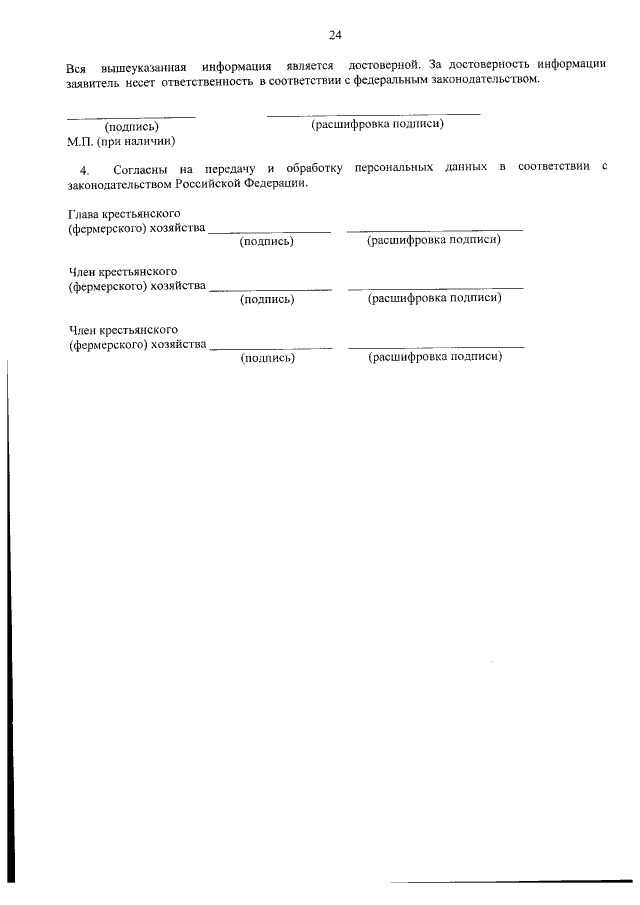 24

Вся вышеуказанная информация является достоверной. За достоверность информации заявитель несет ответственность в соответствии с федеральным законодательством.

____ ____
(подпись) (расшифровка подписи)
М.П. (при наличии)

4. Согласны на передачу и обработку персональных данных в соответствии с законодательством Российской Федерации.

Глава крестьянского
(фермерского) хозяйства ____ ____
(подпись) (расшифровка подписи)

Член крестьянского
(фермерского) хозяйства ____ ____
(подпись) (расшифровка подписи)

Член крестьянского
(фермерского) хозяйства ____ ____
(подпись) (расшифровка подписи)